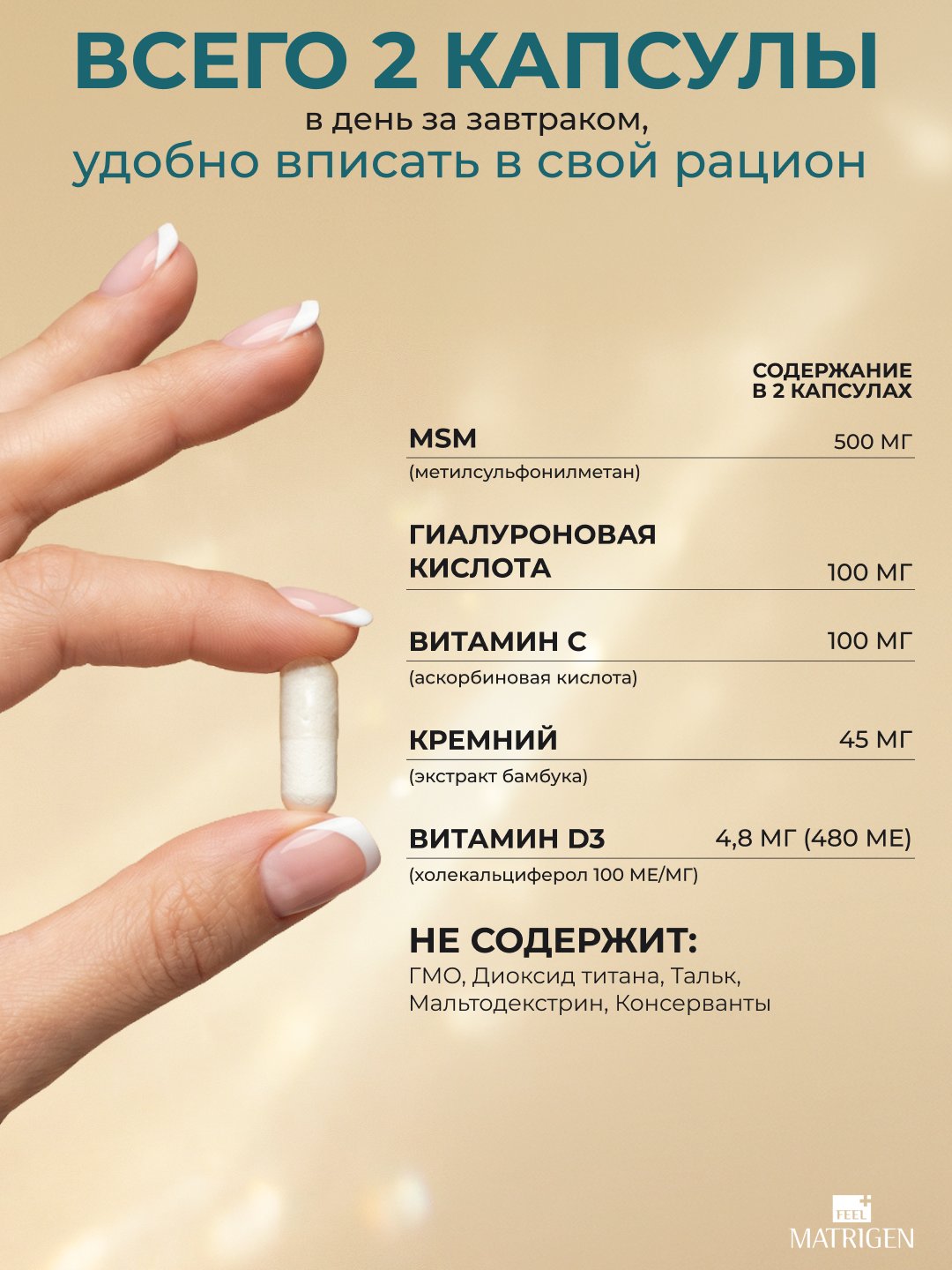 ВСЕГО 2 КАПСУЛЫ
в день за завтраком,
удобно вписать в свой рацион

СОДЕРЖАНИЕ
В 2 КАПСУЛАХ

MSM 500 МГ
(метилсульфонилметан)

ГИАЛУРОНОВАЯ
КИСЛОТА 100 МГ

ВИТАМИН С 100 МГ
(аскорбиновая кислота)

КРЕМНИЙ 45 МГ
(экстракт бамбука)

ВИТАМИН D3 4,8 МГ (480 МЕ)
(холекальциферол 100 МЕ/МГ)

НЕ СОДЕРЖИТ:
ГМО, Диоксид титана, Тальк, Мальтодекстрин, Консерванты

FEEL
MATRIGEN